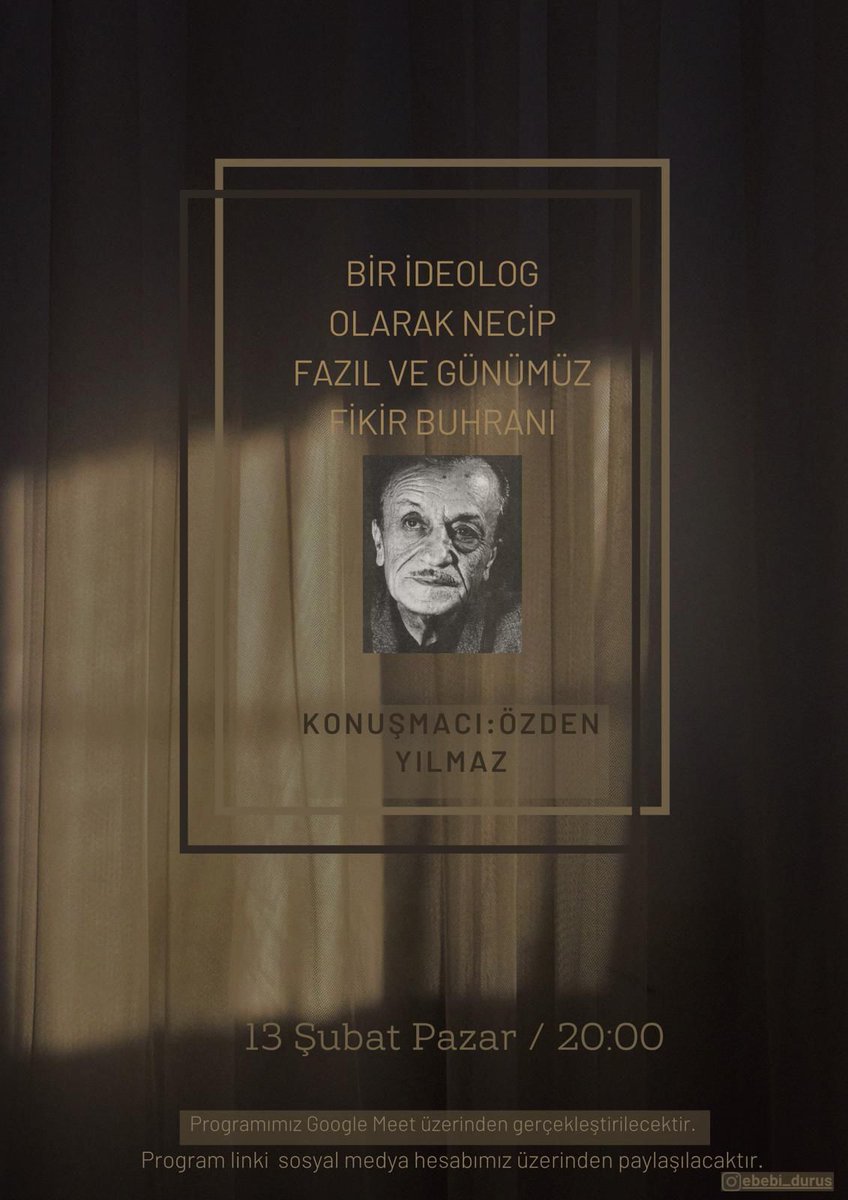 BİR İDEOLOG OLARAK NECİP FAZIL VE GÜNÜMÜZ FİKİR BUHRANI

KONUŞMACI:ÖZDEN YILMAZ

13 Şubat Pazar / 20:00

Programımız Google Meet üzerinden gerçekleştirilecektir.

Program linki sosyal medya hesabımız üzerinden paylaşılacaktır.

ebebi_durus